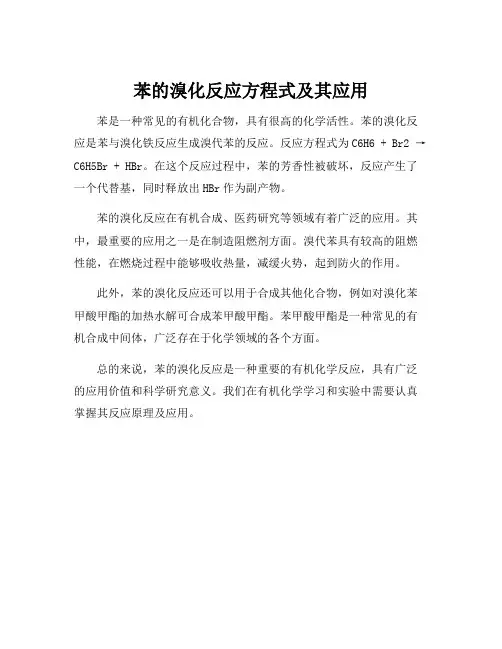 苯的溴化反应方程式及其应用

苯是一种常见的有机化合物，具有很高的化学活性。苯的溴化反应是苯与溴化铁反应生成溴代苯的反应。反应方程式为 C6H6 + Br2 → C6H5Br + HBr。在这个反应过程中，苯的芳香性被破坏，反应产生了一个代替基，同时释放出 HBr 作为副产物。

苯的溴化反应在有机合成、医药研究等领域有着广泛的应用。其中，最重要的应用之一是在制造阻燃剂方面。溴代苯具有较高的阻燃性能，在燃烧过程中能够吸收热量，减缓火势，起到防火的作用。

此外，苯的溴化反应还可以用于合成其他化合物，例如对溴化苯甲酸甲酯的加热水解可合成苯甲酸甲酯。苯甲酸甲酯是一种常见的有机合成中间体，广泛存在于化学领域的各个方面。

总的来说，苯的溴化反应是一种重要的有机化学反应，具有广泛的应用价值和科学研究意义。我们在有机化学学习和实验中需要认真掌握其反应原理及应用。